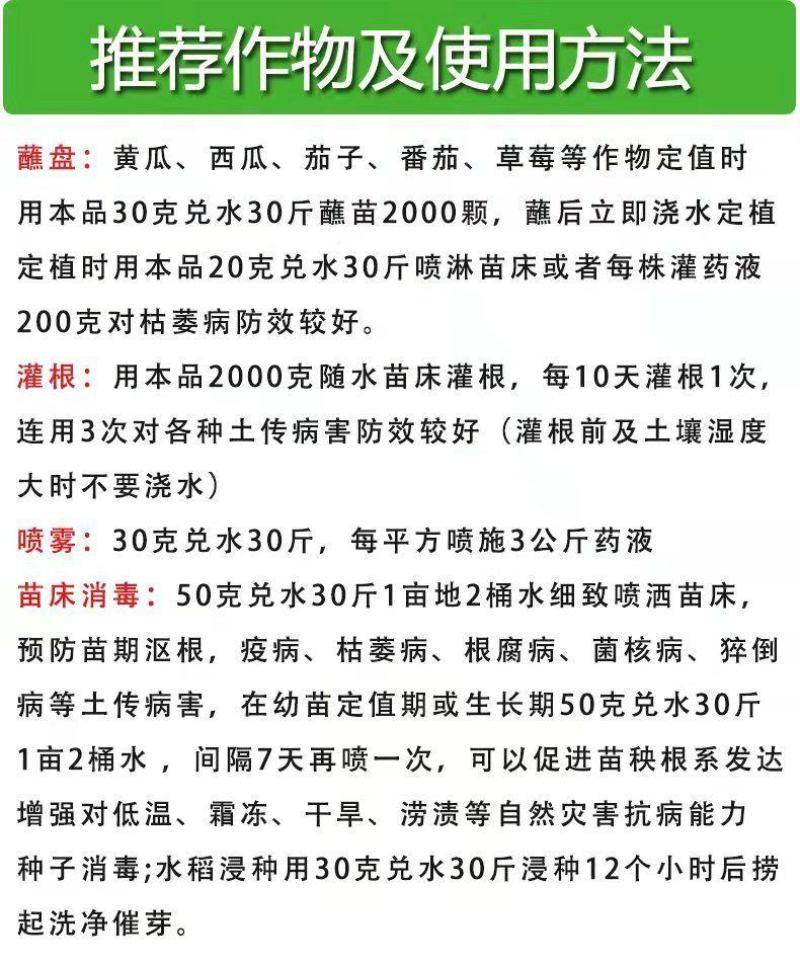 推荐作物及使用方法

蘸盘：黄瓜、西瓜、茄子、番茄、草莓等作物定值时用本品30克兑水30斤蘸苗2000颗，蘸后立即浇水定植定植时用本品20克兑水30斤喷淋苗床或者每株灌药液200克对枯萎病防效较好。

灌根：用本品2000克随水苗床灌根，每10天灌根1次，连用3次对各种土传病害防效较好（灌根前及土壤湿度大时不要浇水）

喷雾：30克兑水30斤，每平方喷施3公斤药液

苗床消毒：50克兑水30斤1亩地2桶水细致喷洒苗床，预防苗期沤根，疫病、枯萎病、根腐病、菌核病、猝倒病等土传病害，在幼苗定值期或生长期50克兑水30斤1亩2桶水，间隔7天再喷一次，可以促进苗秧根系发达增强对低温、霜冻、干旱、涝渍等自然灾害抗病能力种子消毒;水稻浸种用30克兑水30斤浸种12个小时后捞起洗净催芽。